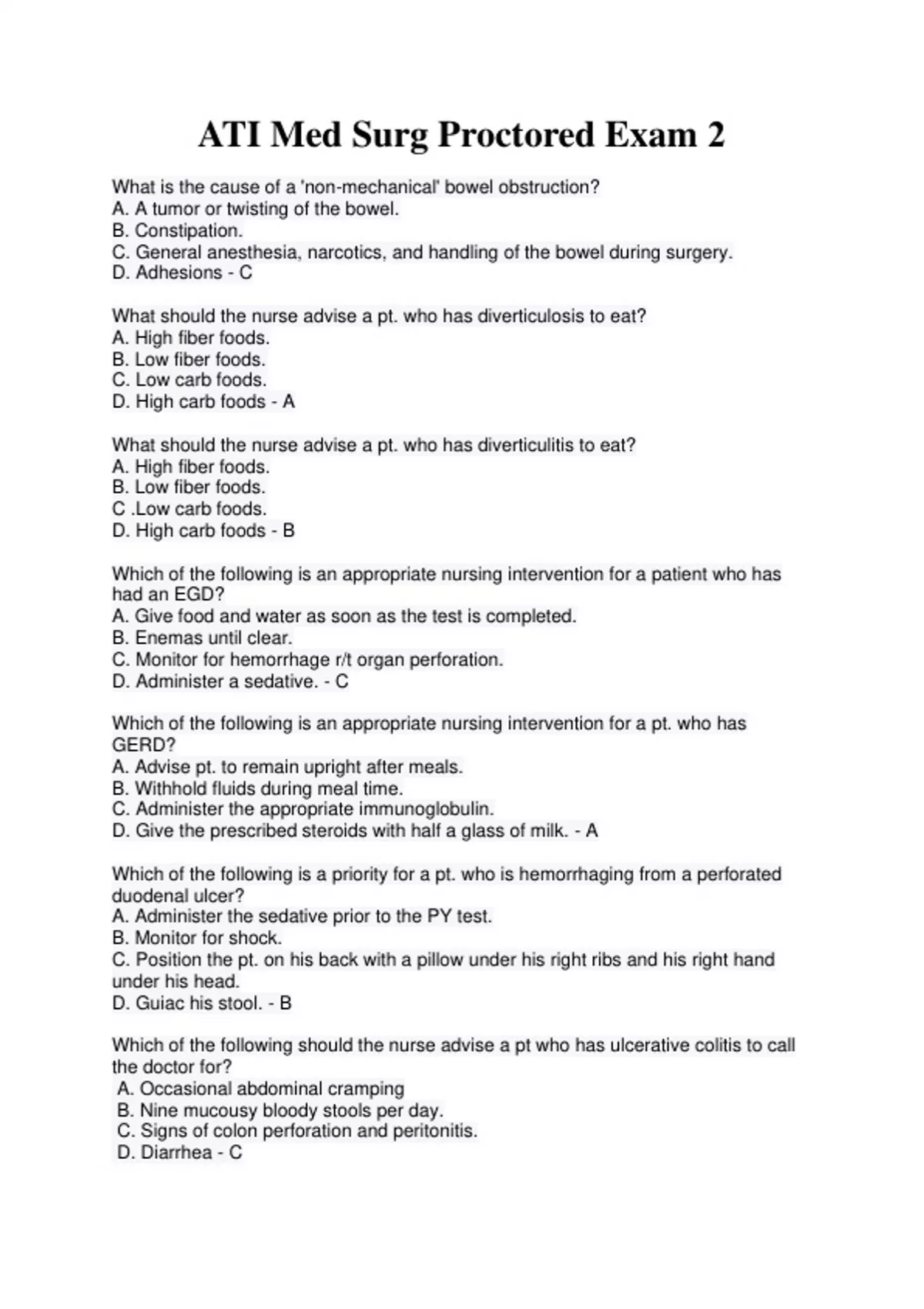 ATI Med Surg Proctored Exam 2

What is the cause of a 'non-mechanical' bowel obstruction?
A. A tumor or twisting of the bowel.
B. Constipation.
C. General anesthesia, narcotics, and handling of the bowel during surgery.
D. Adhesions - C

What should the nurse advise a pt. who has diverticulosis to eat?
A. High fiber foods.
B. Low fiber foods.
C. Low carb foods.
D. High carb foods - A

What should the nurse advise a pt. who has diverticulitis to eat?
A. High fiber foods.
B. Low fiber foods.
C .Low carb foods.
D. High carb foods - B

Which of the following is an appropriate nursing intervention for a patient who has had an EGD?
A. Give food and water as soon as the test is completed.
B. Enemas until clear.
C. Monitor for hemorrhage r/t organ perforation.
D. Administer a sedative. - C

Which of the following is an appropriate nursing intervention for a pt. who has GERD?
A. Advise pt. to remain upright after meals.
B. Withhold fluids during meal time.
C. Administer the appropriate immunoglobulin.
D. Give the prescribed steroids with half a glass of milk. - A

Which of the following is a priority for a pt. who is hemorrhaging from a perforated duodenal ulcer?
A. Administer the sedative prior to the PY test.
B. Monitor for shock.
C. Position the pt. on his back with a pillow under his right ribs and his right hand under his head.
D. Guiac his stool. - B

Which of the following should the nurse advise a pt who has ulcerative colitis to call the doctor for?
A. Occasional abdominal cramping
B. Nine mucousy bloody stools per day.
C. Signs of colon perforation and peritonitis.
D. Diarrhea - C